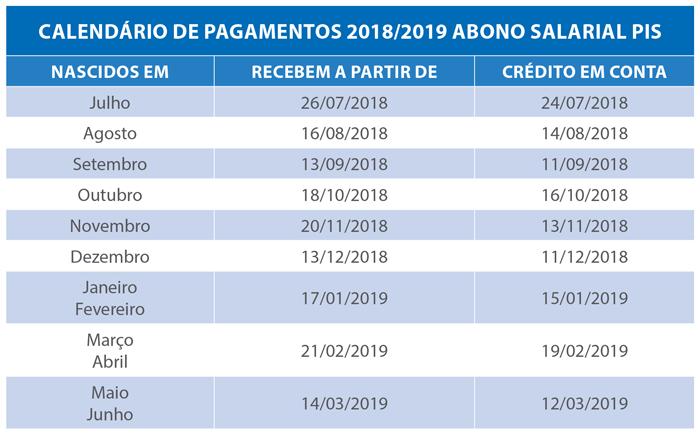 CALENDÁRIO DE PAGAMENTOS 2018/2019 ABONO SALARIAL PIS

| NASCIDOS EM | RECEBEM A PARTIR DE | CRÉDITO EM CONTA |
|---|---|---|
| Julho | 26/07/2018 | 24/07/2018 |
| Agosto | 16/08/2018 | 14/08/2018 |
| Setembro | 13/09/2018 | 11/09/2018 |
| Outubro | 18/10/2018 | 16/10/2018 |
| Novembro | 20/11/2018 | 13/11/2018 |
| Dezembro | 13/12/2018 | 11/12/2018 |
| Janeiro Fevereiro | 17/01/2019 | 15/01/2019 |
| Março Abril | 21/02/2019 | 19/02/2019 |
| Maio Junho | 14/03/2019 | 12/03/2019 |